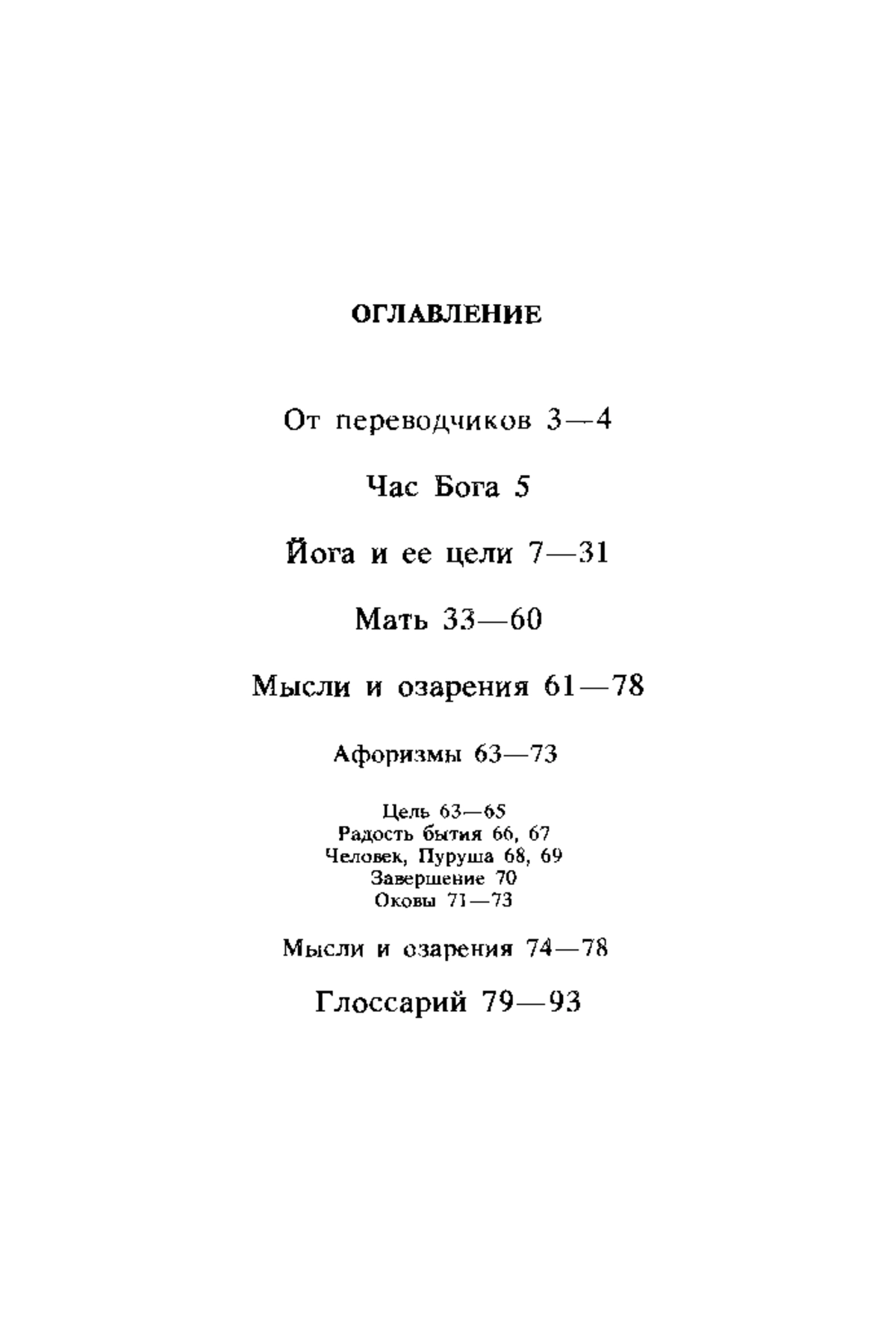 ОГЛАВЛЕНИЕ

От переводчиков 3—4

Час Бога 5

Йога и ее цели 7—31

Мать 33—60

Мысли и озарения 61—78

Афоризмы 63—73

Цель 63—65
Радость бытия 66, 67
Человек, Пуруша 68, 69
Завершение 70
Оковы 71—73

Мысли и озарения 74—78

Глоссарий 79—93